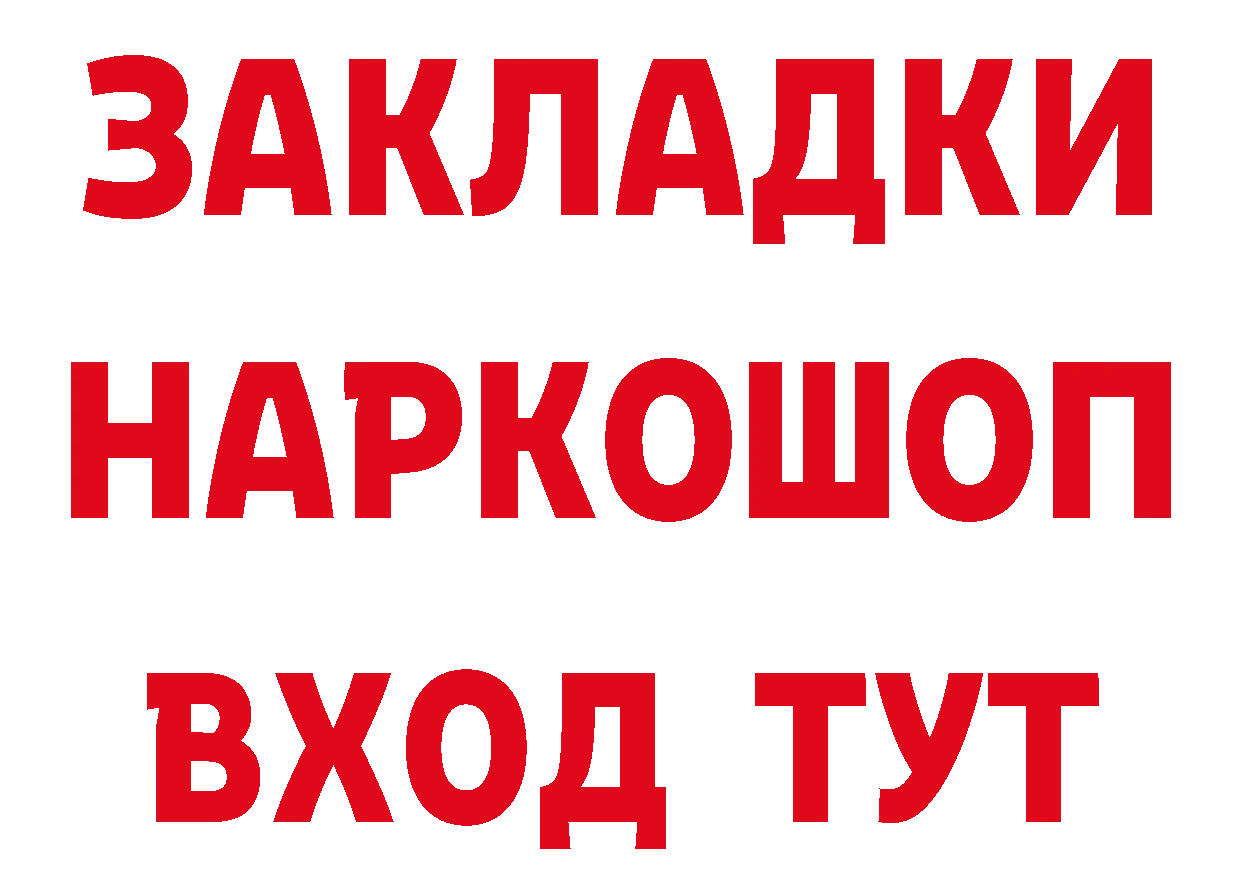 ЗАКЛАДКИ
НАРКОШОП
ВХОД ТУТ